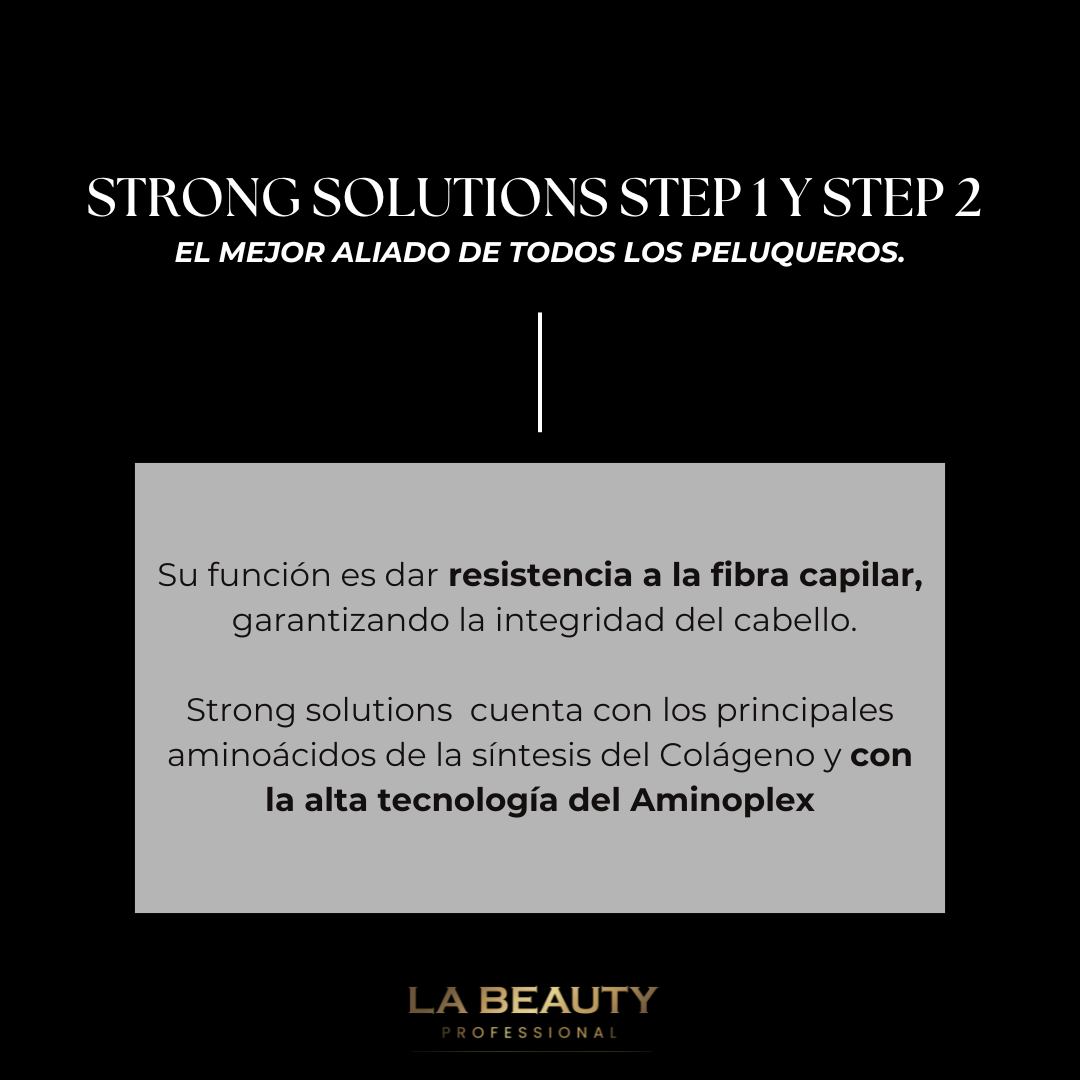 STRONG SOLUTIONS STEP 1 Y STEP 2
EL MEJOR ALIADO DE TODOS LOS PELUQUEROS.

Su función es dar resistencia a la fibra capilar, garantizando la integridad del cabello.

Strong solutions cuenta con los principales aminoácidos de la síntesis del Colágeno y con la alta tecnología del Aminoplex

LA BEAUTY
PROFESSIONAL